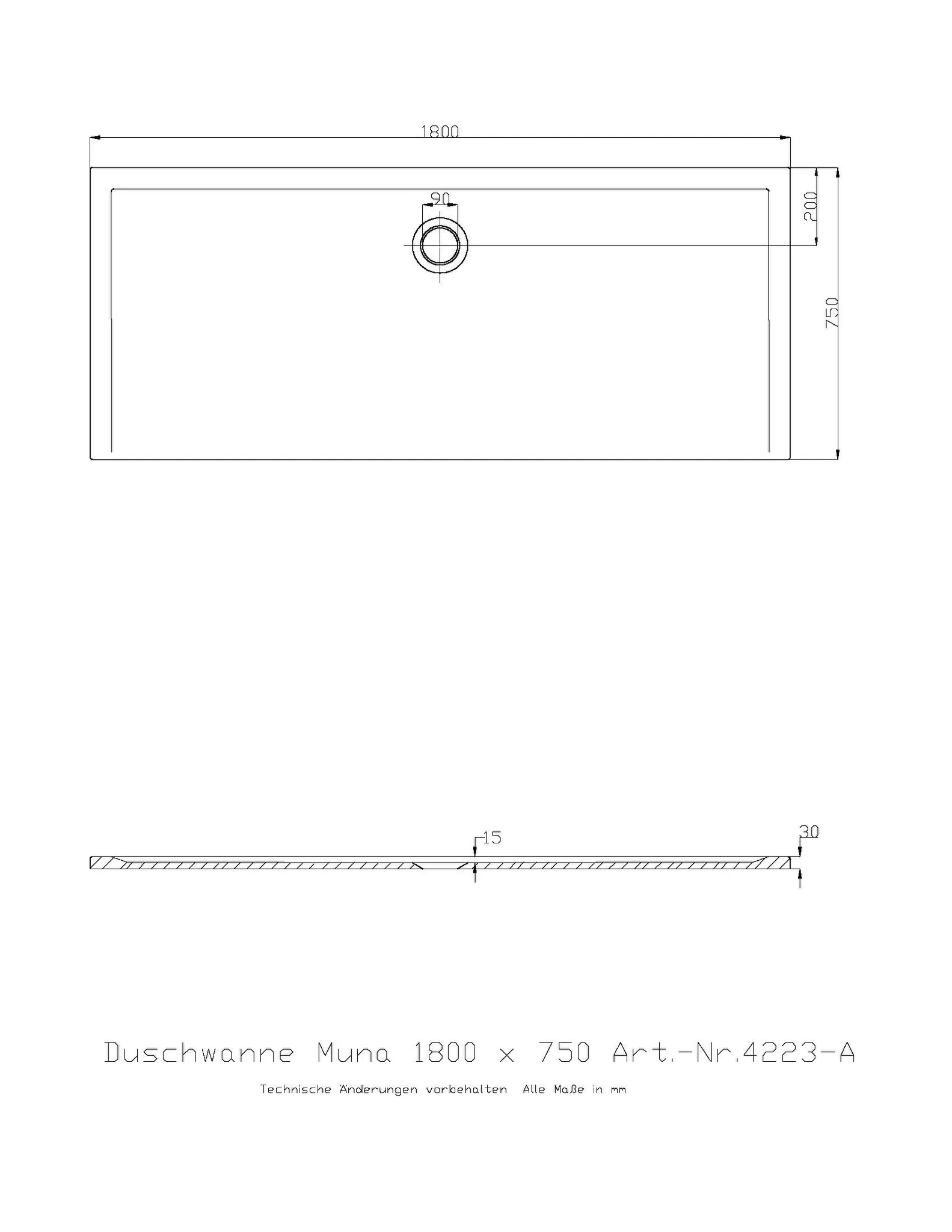 1800

90

200

750

15

30

Duschwanne Muna 1800 x 750 Art.-Nr.4223-A

Technische Änderungen vorbehalten Alle Maße in mm